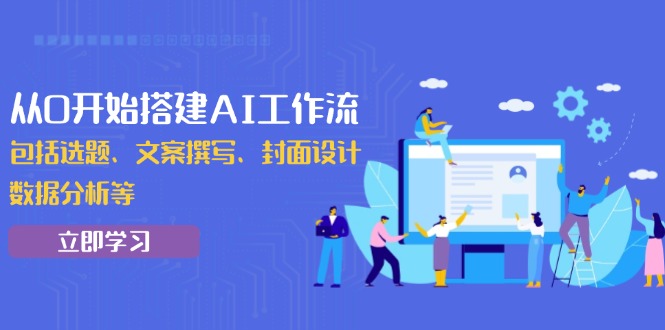 从0开始搭建AI工作流
包括选题、文案撰写、封面设计
数据分析等

立即学习